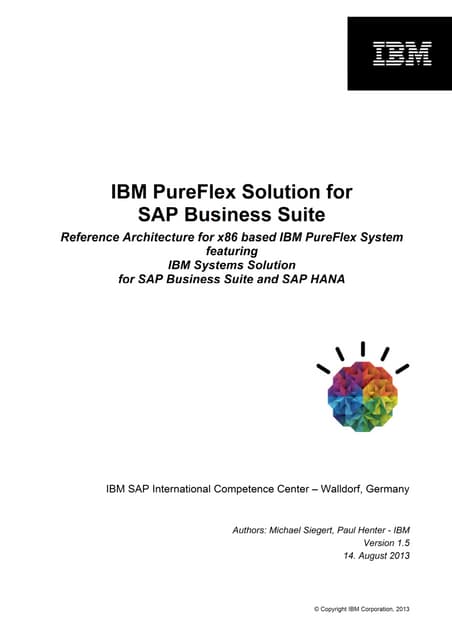 IBM

IBM PureFlex Solution for
SAP Business Suite

Reference Architecture for x86 based IBM PureFlex System
featuring
IBM Systems Solution
for SAP Business Suite and SAP HANA

IBM SAP International Competence Center – Walldorf, Germany

Authors: Michael Siegert, Paul Henter - IBM
Version 1.5
14. August 2013

© Copyright IBM Corporation, 2013